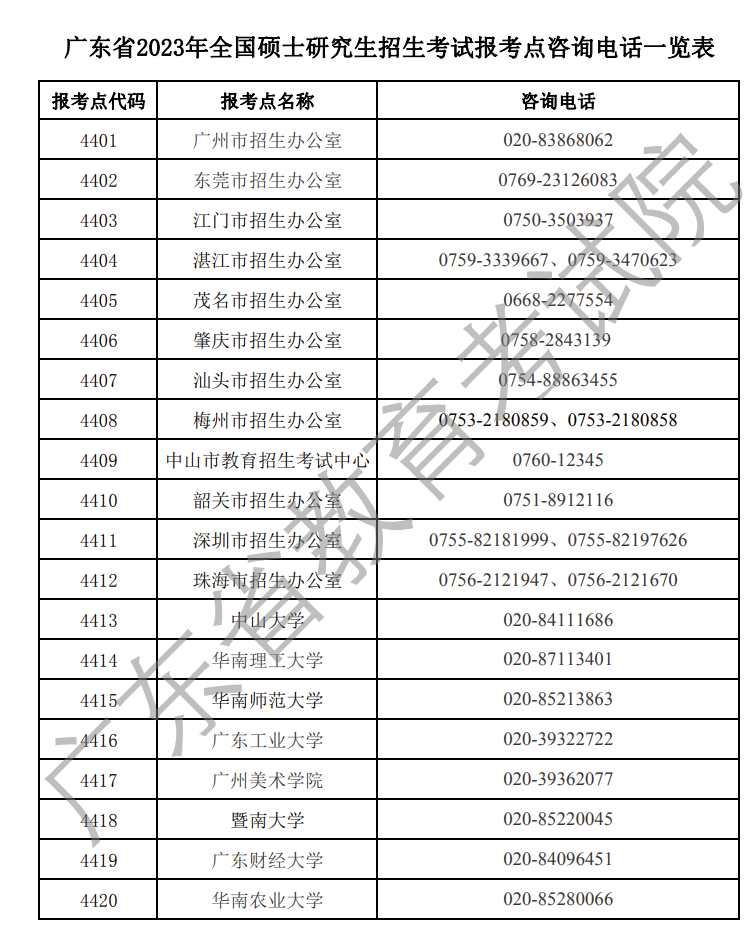 广东省2023年全国硕士研究生招生考试报考点咨询电话一览表

| 报考点代码 | 报考点名称 | 咨询电话 |
|---|---|---|
| 4401 | 广州市招生办公室 | 020-83868062 |
| 4402 | 东莞市招生办公室 | 0769-23126083 |
| 4403 | 江门市招生办公室 | 0750-3503937 |
| 4404 | 湛江市招生办公室 | 0759-3339667、0759-3470623 |
| 4405 | 茂名市招生办公室 | 0668-2277554 |
| 4406 | 肇庆市招生办公室 | 0758-2843139 |
| 4407 | 汕头市招生办公室 | 0754-88863455 |
| 4408 | 梅州市招生办公室 | 0753-2180859、0753-2180858 |
| 4409 | 中山市教育招生考试中心 | 0760-12345 |
| 4410 | 韶关市招生办公室 | 0751-8912116 |
| 4411 | 深圳市招生办公室 | 0755-82181999、0755-82197626 |
| 4412 | 珠海市招生办公室 | 0756-2121947、0756-2121670 |
| 4413 | 中山大学 | 020-84111686 |
| 4414 | 华南理工大学 | 020-87113401 |
| 4415 | 华南师范大学 | 020-85213863 |
| 4416 | 广东工业大学 | 020-39322722 |
| 4417 | 广州美术学院 | 020-39362077 |
| 4418 | 暨南大学 | 020-85220045 |
| 4419 | 广东财经大学 | 020-84096451 |
| 4420 | 华南农业大学 | 020-85280066 |

广东省教育考试院